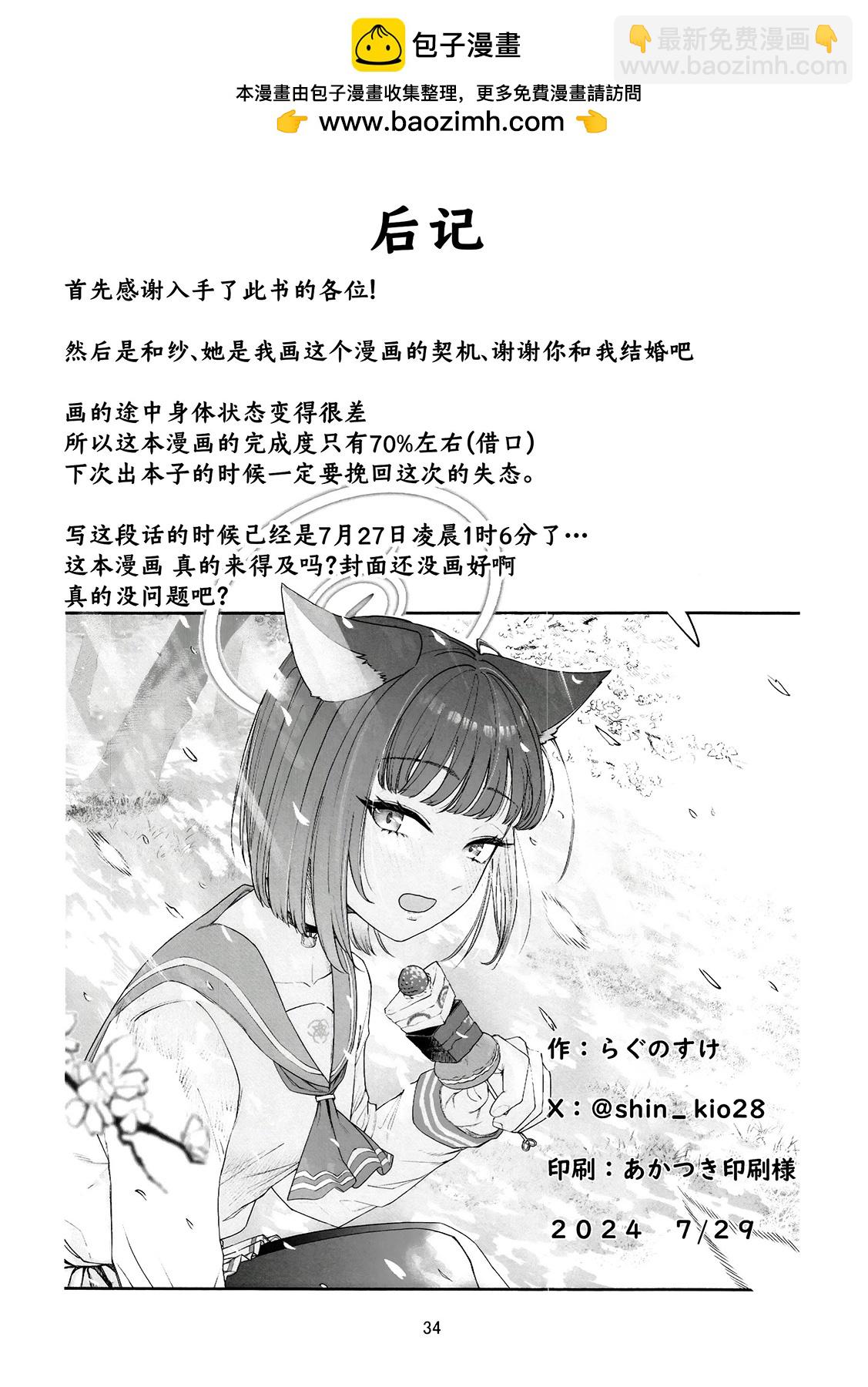 包子漫畫

👇最新免费漫画👇
www.baozimh.com

本漫畫由包子漫畫收集整理，更多免費漫畫請訪問
👉 www.baozimh.com 👈

后记

首先感谢入手了此书的各位!

然后是和纱、她是我画这个漫画的契机、谢谢你和我结婚吧

画的途中身体状态变得很差
所以这本漫画的完成度只有70%左右(借口)
下次出本子的时候一定要挽回这次的失态。

写这段话的时候已经是7月27日凌晨1时6分了…
这本漫画 真的来得及吗?封面还没画好啊
真的没问题吧?

作：らぐのすけ

X：@shin_kio28

印刷：あかつき印刷様

2024 7/29

34